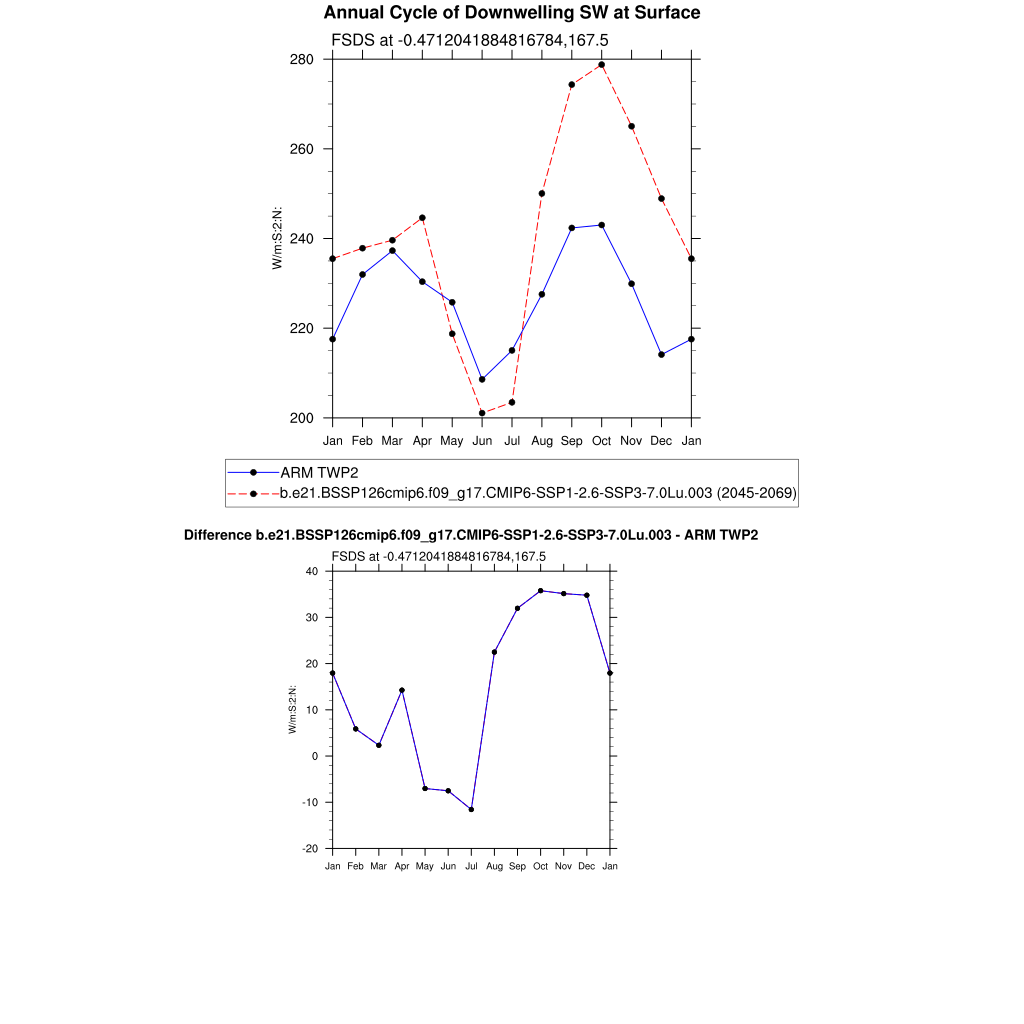 Annual Cycle of Downwelling SW at Surface

FSDS at -0.4712041884816784,167.5

280
260
240
220
200

W/m:S:2:N:

Jan Feb Mar Apr May Jun Jul Aug Sep Oct Nov Dec Jan

ARM TWP2
b.e21.BSSP126cmip6.f09_g17.CMIP6-SSP1-2.6-SSP3-7.0Lu.003 (2045-2069)

Difference b.e21.BSSP126cmip6.f09_g17.CMIP6-SSP1-2.6-SSP3-7.0Lu.003 - ARM TWP2

FSDS at -0.4712041884816784,167.5

40
30
20
10
0
-10
-20

W/m:S:2:N:

Jan Feb Mar Apr May Jun Jul Aug Sep Oct Nov Dec Jan